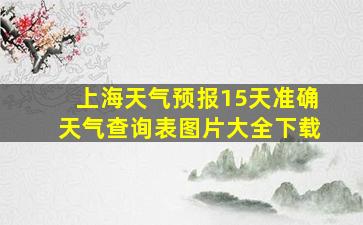 上海天气预报15天准确
天气查询表图片大全下载